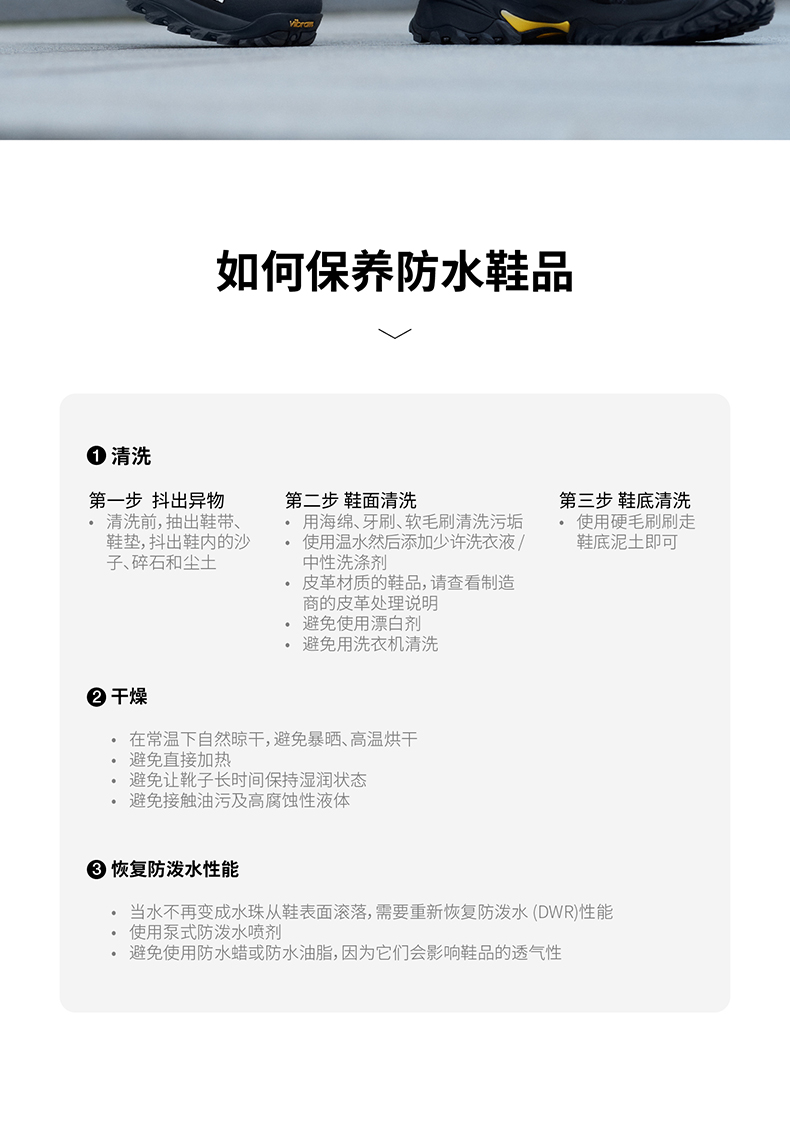 Vibram

如何保养防水鞋品

❶ 清洗

第一步 抖出异物
• 清洗前，抽出鞋带、鞋垫，抖出鞋内的沙子、碎石和尘土

第二步 鞋面清洗
• 用海绵、牙刷、软毛刷清洗污垢
• 使用温水然后添加少许洗衣液 / 中性洗涤剂
• 皮革材质的鞋品，请查看制造商的皮革处理说明
• 避免使用漂白剂
• 避免用洗衣机清洗

第三步 鞋底清洗
• 使用硬毛刷刷走鞋底泥土即可

❷ 干燥

• 在常温下自然晾干，避免暴晒、高温烘干
• 避免直接加热
• 避免让靴子长时间保持湿润状态
• 避免接触油污及高腐蚀性液体

❸ 恢复防泼水性能

• 当水不再变成水珠从鞋表面滚落，需要重新恢复防泼水 (DWR)性能
• 使用泵式防泼水喷剂
• 避免使用防水蜡或防水油脂，因为它们会影响鞋品的透气性